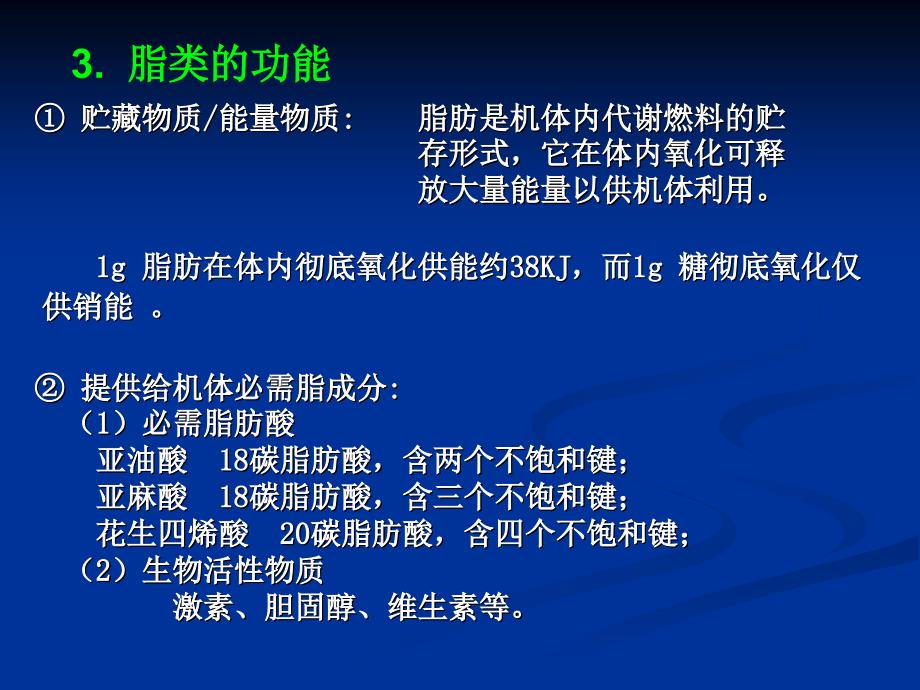 3. 脂类的功能

① 贮藏物质/能量物质：　脂肪是机体内代谢燃料的贮存形式，它在体内氧化可释放大量能量以供机体利用。

1g 脂肪在体内彻底氧化供能约38KJ，而1g 糖彻底氧化仅供销能 。

② 提供给机体必需脂成分：
（1）必需脂肪酸
亚油酸　18碳脂肪酸，含两个不饱和键；
亚麻酸　18碳脂肪酸，含三个不饱和键；
花生四烯酸　20碳脂肪酸，含四个不饱和键；
（2）生物活性物质
激素、胆固醇、维生素等。